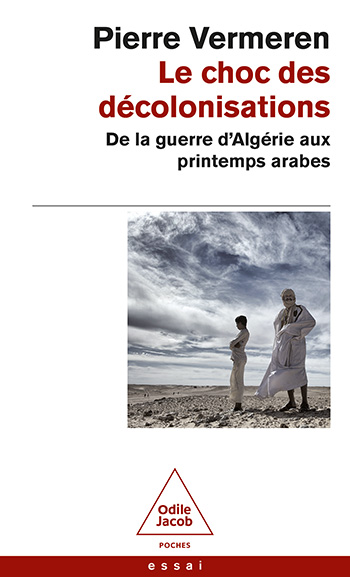 Pierre Vermeren

Le choc des décolonisations

De la guerre d'Algérie aux printemps arabes

Odile Jacob

POCHES

essai